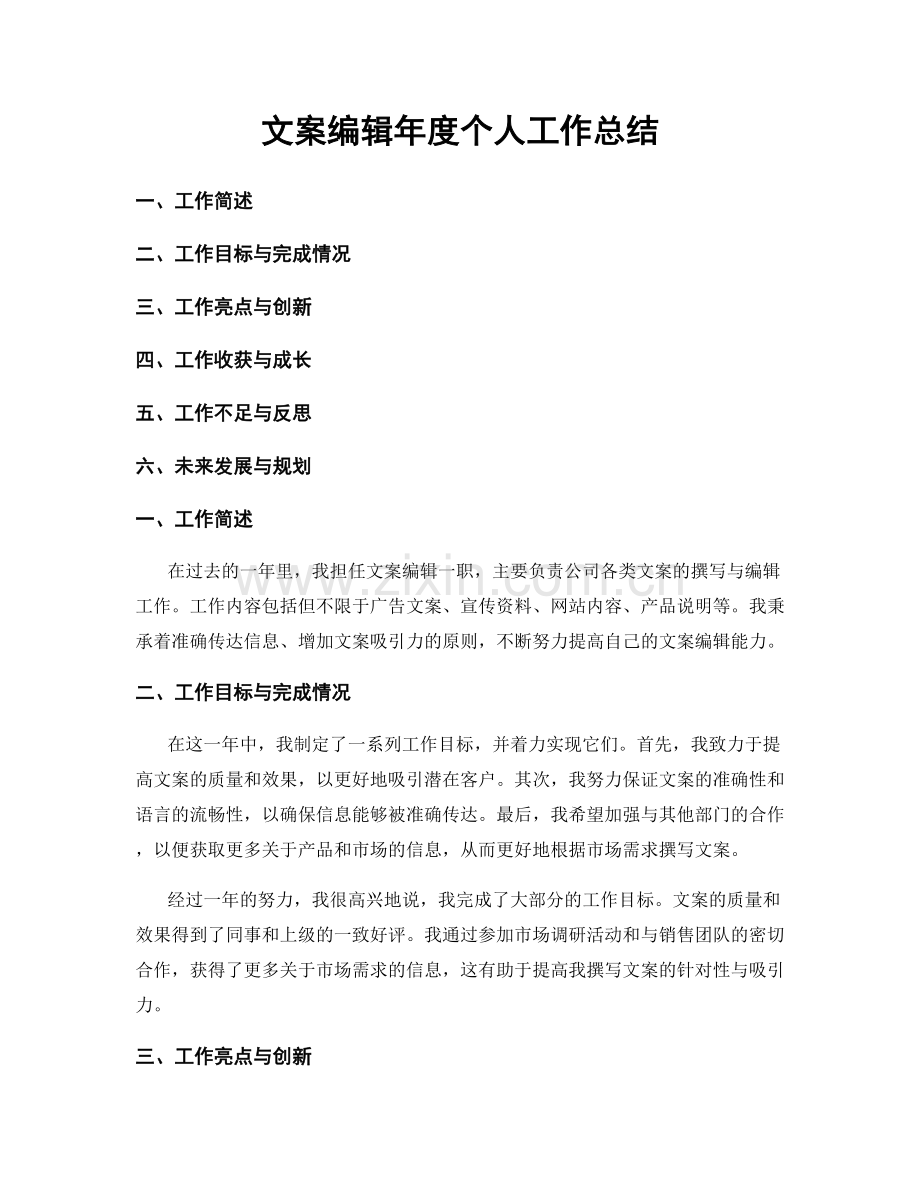 文案编辑年度个人工作总结

一、工作简述

二、工作目标与完成情况

三、工作亮点与创新

四、工作收获与成长

五、工作不足与反思

六、未来发展与规划

一、工作简述

在过去的一年里，我担任文案编辑一职，主要负责公司各类文案的撰写与编辑工作。工作内容包括但不限于广告文案、宣传资料、网站内容、产品说明等。我秉承着准确传达信息、增加文案吸引力的原则，不断努力提高自己的文案编辑能力。

二、工作目标与完成情况

在这一年中，我制定了一系列工作目标，并着力实现它们。首先，我致力于提高文案的质量和效果，以更好地吸引潜在客户。其次，我努力保证文案的准确性和语言的流畅性，以确保信息能够被准确传达。最后，我希望加强与其他部门的合作，以便获取更多关于产品和市场的信息，从而更好地根据市场需求撰写文案。

经过一年的努力，我很高兴地说，我完成了大部分的工作目标。文案的质量和效果得到了同事和上级的一致好评。我通过参加市场调研活动和与销售团队的密切合作，获得了更多关于市场需求的信息，这有助于提高我撰写文案的针对性与吸引力。

三、工作亮点与创新

www.zixin.com.cn